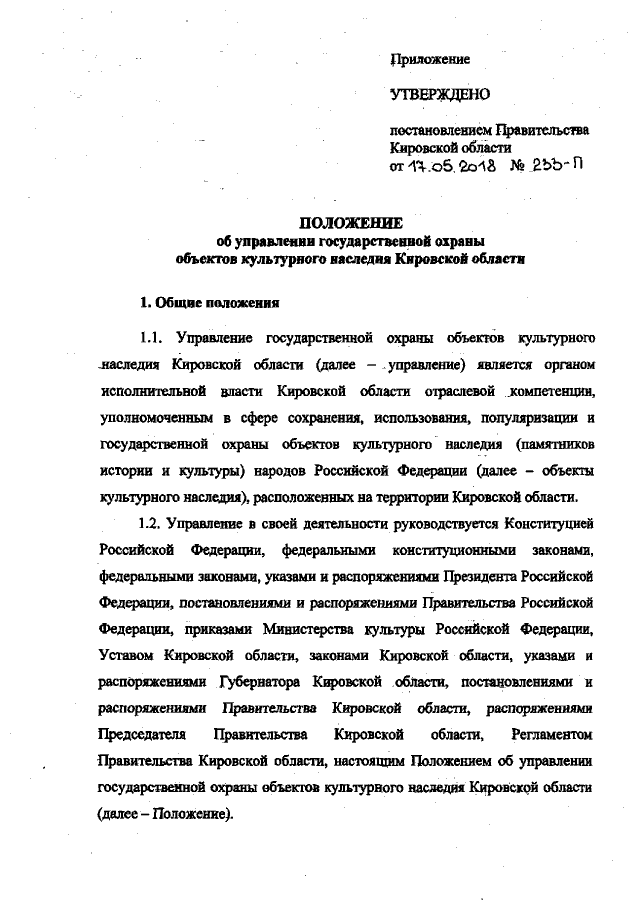 Приложение

УТВЕРЖДЕНО

постановлением Правительства Кировской области
от 17.05.2018 № 235-П

ПОЛОЖЕНИЕ
об управлении государственной охраны объектов культурного наследия Кировской области

1. Общие положения

1.1. Управление государственной охраны объектов культурного наследия Кировской области (далее – управление) является органом исполнительной власти Кировской области отраслевой компетенции, уполномоченным в сфере сохранения, использования, популяризации и государственной охраны объектов культурного наследия (памятников истории и культуры) народов Российской Федерации (далее – объекты культурного наследия), расположенных на территории Кировской области.

1.2. Управление в своей деятельности руководствуется Конституцией Российской Федерации, федеральными конституционными законами, федеральными законами, указами и распоряжениями Президента Российской Федерации, постановлениями и распоряжениями Правительства Российской Федерации, приказами Министерства культуры Российской Федерации, Уставом Кировской области, законами Кировской области, указами и распоряжениями Губернатора Кировской области, постановлениями и распоряжениями Правительства Кировской области, распоряжениями Председателя Правительства Кировской области, Регламентом Правительства Кировской области, настоящим Положением об управлении государственной охраны объектов культурного наследия Кировской области (далее – Положение).